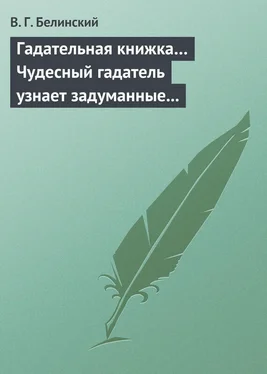 В. Г. Белинский

Гадательная книжка… Чудесный гадатель узнает задуманные…